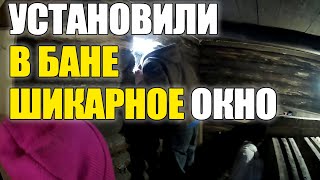 УСТАНОВИЛИ
В БАНЕ
ШИКАРНОЕ ОКНО